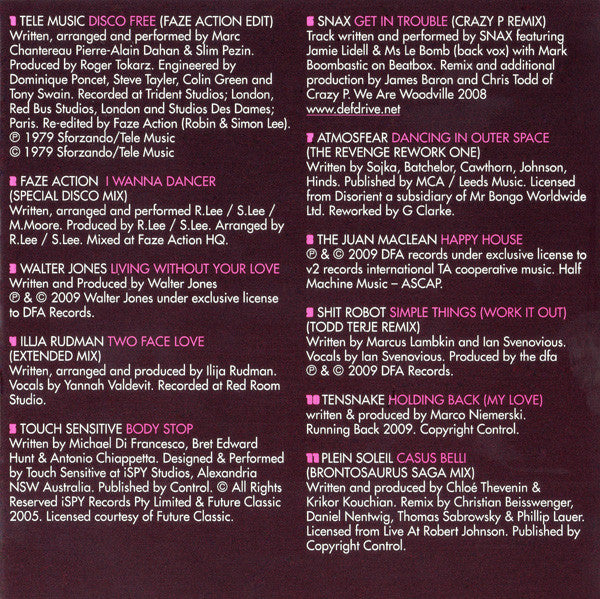 1 TELE MUSIC DISCO FREE (FAZE ACTION EDIT)
Written, arranged and performed by Marc Chantereau Pierre-Alain Dahan & Slim Pezin. Produced by Roger Tokarz. Engineered by Dominique Poncet, Steve Tayler, Colin Green and Tony Swain. Recorded at Trident Studios; London, Red Bus Studios, London and Studios Des Dames; Paris. Re-edited by Faze Action (Robin & Simon Lee).
℗ 1979 Sforzando/Tele Music
© 1979 Sforzando/Tele Music

2 FAZE ACTION I WANNA DANCER
(SPECIAL DISCO MIX)
Written, arranged and performed R.Lee / S.Lee / M.Moore. Produced by R.Lee / S.Lee. Arranged by R.Lee / S.Lee. Mixed at Faze Action HQ.

3 WALTER JONES LIVING WITHOUT YOUR LOVE
Written and Produced by Walter Jones
℗ & © 2009 Walter Jones under exclusive license to DFA Records.

4 ILIJA RUDMAN TWO FACE LOVE
(EXTENDED MIX)
Written, arranged and produced by Ilija Rudman. Vocals by Yannah Valdevit. Recorded at Red Room Studio.

5 TOUCH SENSITIVE BODY STOP
Written by Michael Di Francesco, Bret Edward Hunt & Antonio Chiappetta. Designed & Performed by Touch Sensitive at iSPY Studios, Alexandria NSW Australia. Published by Control. © All Rights Reserved iSPY Records Pty Limited & Future Classic 2005. Licensed courtesy of Future Classic.

6 SNAX GET IN TROUBLE (CRAZY P REMIX)
Track written and performed by SNAX featuring Jamie Lidell & Ms Le Bomb (back vox) with Mark Boombastic on Beatbox. Remix and additional production by James Baron and Chris Todd of Crazy P. We Are Woodville 2008
www.defdrive.net

7 ATMOSFEAR DANCING IN OUTER SPACE
(THE REVENGE REWORK ONE)
Written by Sojka, Batchelor, Cawthorn, Johnson, Hinds. Published by MCA / Leeds Music. Licensed from Disorient a subsidiary of Mr Bongo Worldwide Ltd. Reworked by G Clarke.

8 THE JUAN MACLEAN HAPPY HOUSE
℗ & © 2009 DFA records under exclusive license to v2 records international TA cooperative music. Half Machine Music – ASCAP.

9 SHIT ROBOT SIMPLE THINGS (WORK IT OUT)
(TODD TERJE REMIX)
Written by Marcus Lambkin and Ian Svenovious. Vocals by Ian Svenovious. Produced by the dfa
℗ & © 2009 DFA Records.

10 TENSNAKE HOLDING BACK (MY LOVE)
written & produced by Marco Niemerski. Running Back 2009. Copyright Control.

11 PLEIN SOLEIL CASUS BELLI
(BRONTOSAURUS SAGA MIX)
Written and produced by Chloé Thevenin & Krikor Kouchian. Remix by Christian Beisswenger, Daniel Nentwig, Thomas Sabrowsky & Phillip Lauer. Licensed from Live At Robert Johnson. Published by Copyright Control.